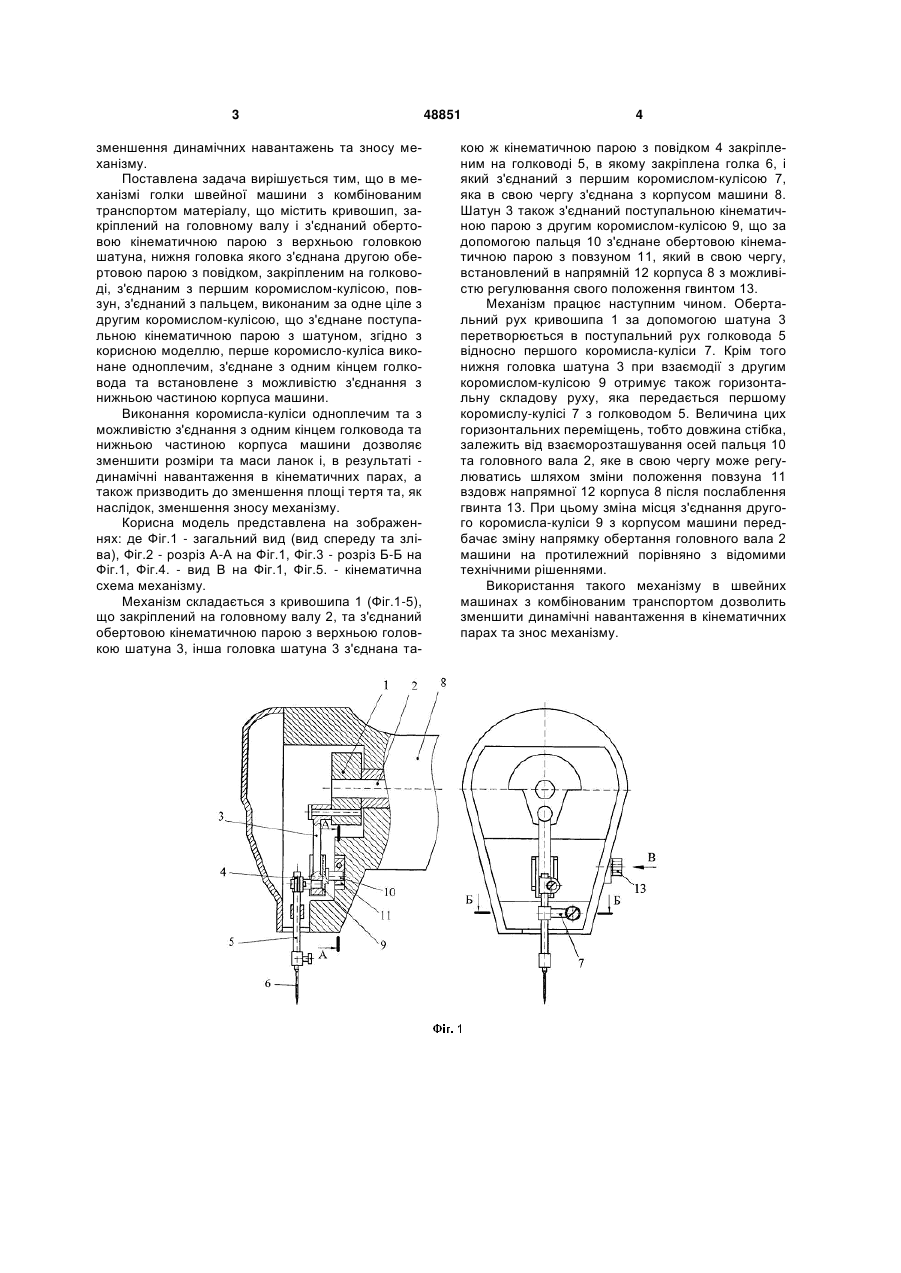 3

48851

4

зменшення динамічних навантажень та зносу механізму.

Поставлена задача вирішується тим, що в механізмі голки швейної машини з комбінованим транспортом матеріалу, що містить кривошип, закріплений на головному валу і з'єднаний обертовою кінематичною парою з верхньою головкою шатуна, нижня головка якого з'єднана другою обертовою парою з повідком, закріпленим на голководі, з'єднаним з першим коромислом-кулісою, повзун, з'єднаний з пальцем, виконаним за одне ціле з другим коромислом-кулісою, що з'єднане поступальною кінематичною парою з шатуном, згідно з корисною моделлю, перше коромисло-куліса виконане одноплечим, з'єднане з одним кінцем голковода та встановлене з можливістю з'єднання з нижньою частиною корпуса машини.

Виконання коромисла-куліси одноплечим та з можливістю з'єднання з одним кінцем голковода та нижньою частиною корпуса машини дозволяє зменшити розміри та маси ланок і, в результаті - динамічні навантаження в кінематичних парах, а також призводить до зменшення площі тертя та, як наслідок, зменшення зносу механізму.

Корисна модель представлена на зображеннях: де Фіг.1 - загальний вид (вид спереду та зліва), Фіг.2 - розріз А-А на Фіг.1, Фіг.3 - розріз Б-Б на Фіг.1, Фіг.4. - вид В на Фіг.1, Фіг.5. - кінематична схема механізму.

Механізм складається з кривошипа 1 (Фіг.1-5), що закріплений на головному валу 2, та з'єднаний обертовою кінематичною парою з верхньою головкою шатуна 3, інша головка шатуна 3 з'єднана такою ж кінематичною парою з повідком 4 закріпленим на голководі 5, в якому закріплена голка 6, і який з'єднаний з першим коромислом-кулісою 7, яка в свою чергу з'єднана з корпусом машини 8. Шатун 3 також з'єднаний поступальною кінематичною парою з другим коромислом-кулісою 9, що за допомогою пальця 10 з'єднане обертовою кінематичною парою з повзуном 11, який в свою чергу, встановлений в напрямній 12 корпуса 8 з можливістю регулювання свого положення гвинтом 13.

Механізм працює наступним чином. Обертальний рух кривошипа 1 за допомогою шатуна 3 перетворюється в поступальний рух голковода 5 відносно першого коромисла-куліси 7. Крім того нижня головка шатуна 3 при взаємодії з другим коромислом-кулісою 9 отримує також горизонтальну складову руху, яка передається першому коромислу-кулісі 7 з голководом 5. Величина цих горизонтальних переміщень, тобто довжина стібка, залежить від взаєморозташування осей пальця 10 та головного вала 2, яке в свою чергу може регулюватись шляхом зміни положення повзуна 11 вздовж напрямної 12 корпуса 8 після послаблення гвинта 13. При цьому зміна місця з'єднання другого коромисла-куліси 9 з корпусом машини передбачає зміну напрямку обертання головного вала 2 машини на протилежний порівняно з відомими технічними рішеннями.

Використання такого механізму в швейних машинах з комбінованим транспортом дозволить зменшити динамічні навантаження в кінематичних парах та знос механізму.

1 2 8 3 А 4 10 11 9 5 А 6 В 13 Б Б 7

Фіг. 1